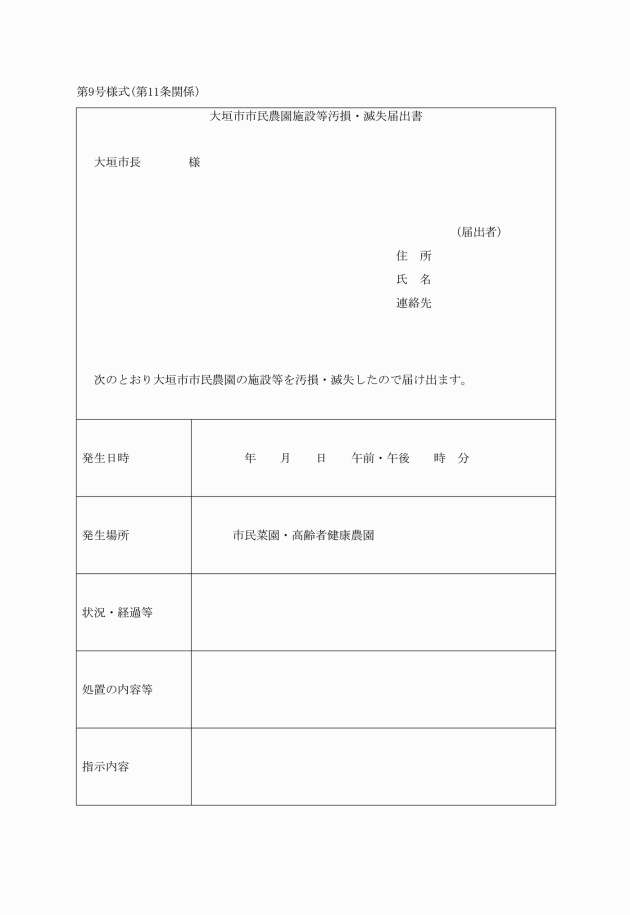 第9号様式(第11条関係)

大垣市市民農園施設等汚損・滅失届出書

大垣市長　　　　様

(届出者)
住　所
氏　名
連絡先

次のとおり大垣市市民農園の施設等を汚損・滅失したので届け出ます。

| 発生日時 | 年　月　日　午前・午後　時　分 |
|---|---|
| 発生場所 | 市民菜園・高齢者健康農園 |
| 状況・経過等 | |
| 処置の内容等 | |
| 指示内容 | |